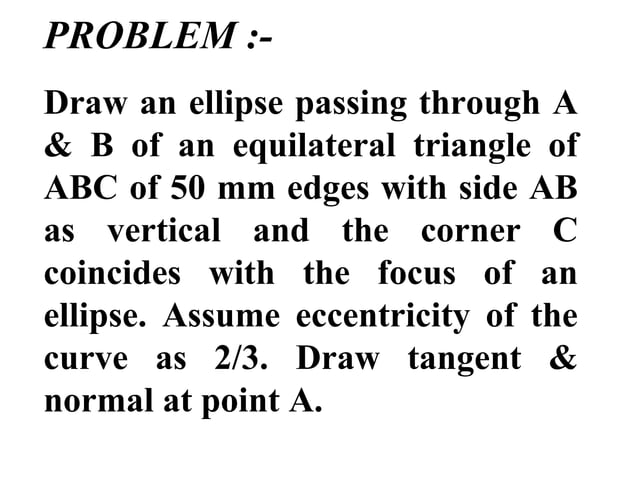 PROBLEM :-

Draw an ellipse passing through A & B of an equilateral triangle of ABC of 50 mm edges with side AB as vertical and the corner C coincides with the focus of an ellipse. Assume eccentricity of the curve as 2/3. Draw tangent & normal at point A.